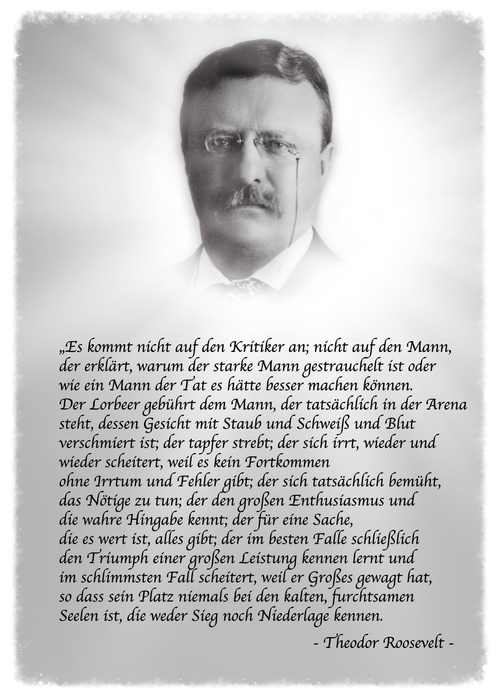 „Es kommt nicht auf den Kritiker an; nicht auf den Mann, der erklärt, warum der starke Mann gestrauchelt ist oder wie ein Mann der Tat es hätte besser machen können. Der Lorbeer gebührt dem Mann, der tatsächlich in der Arena steht, dessen Gesicht mit Staub und Schweiß und Blut verschmiert ist; der tapfer strebt; der sich irrt, wieder und wieder scheitert, weil es kein Fortkommen ohne Irrtum und Fehler gibt; der sich tatsächlich bemüht, das Nötige zu tun; der den großen Enthusiasmus und die wahre Hingabe kennt; der für eine Sache, die es wert ist, alles gibt; der im besten Falle schließlich den Triumph einer großen Leistung kennen lernt und im schlimmsten Fall scheitert, weil er Großes gewagt hat, so dass sein Platz niemals bei den kalten, furchtsamen Seelen ist, die weder Sieg noch Niederlage kennen.

- Theodor Roosevelt -